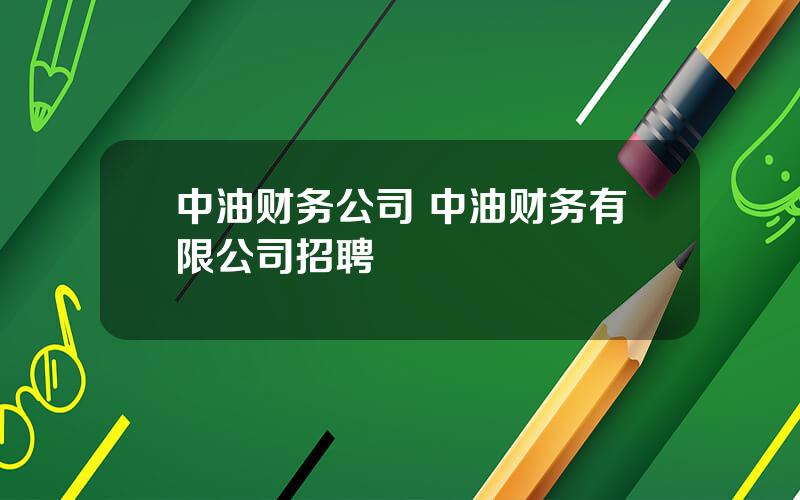 中油财务公司 中油财务有限公司招聘